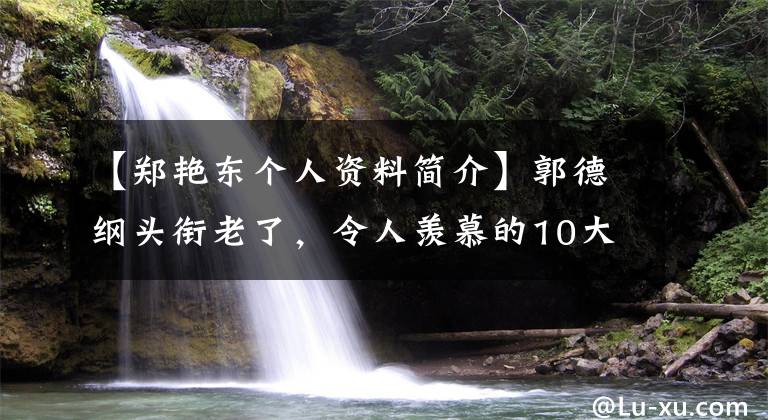 【郑艳东个人资料简介】郭德纲头衔老了，令人羡慕的10大

@Lu-xu.com